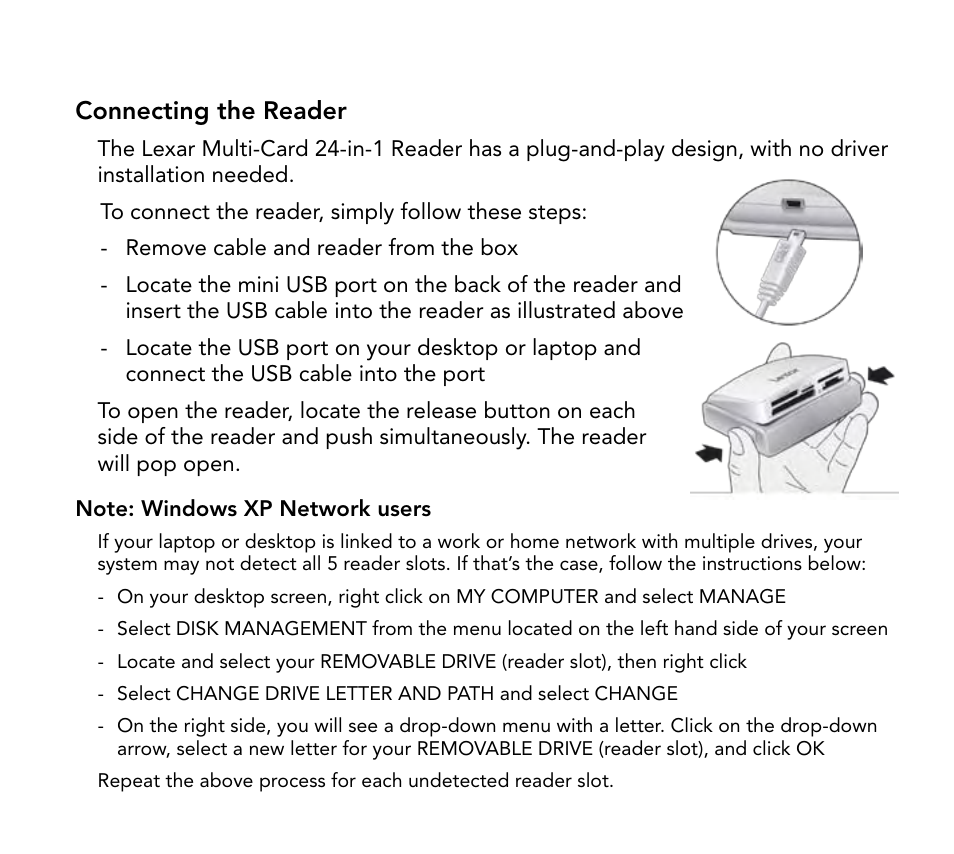 Connecting the Reader

The Lexar Multi-Card 24-in-1 Reader has a plug-and-play design, with no driver installation needed.

To connect the reader, simply follow these steps:

- Remove cable and reader from the box
- Locate the mini USB port on the back of the reader and insert the USB cable into the reader as illustrated above
- Locate the USB port on your desktop or laptop and connect the USB cable into the port

To open the reader, locate the release button on each side of the reader and push simultaneously. The reader will pop open.

Lexar

Note: Windows XP Network users

If your laptop or desktop is linked to a work or home network with multiple drives, your system may not detect all 5 reader slots. If that's the case, follow the instructions below:

- On your desktop screen, right click on MY COMPUTER and select MANAGE
- Select DISK MANAGEMENT from the menu located on the left hand side of your screen
- Locate and select your REMOVABLE DRIVE (reader slot), then right click
- Select CHANGE DRIVE LETTER AND PATH and select CHANGE
- On the right side, you will see a drop-down menu with a letter. Click on the drop-down arrow, select a new letter for your REMOVABLE DRIVE (reader slot), and click OK

Repeat the above process for each undetected reader slot.